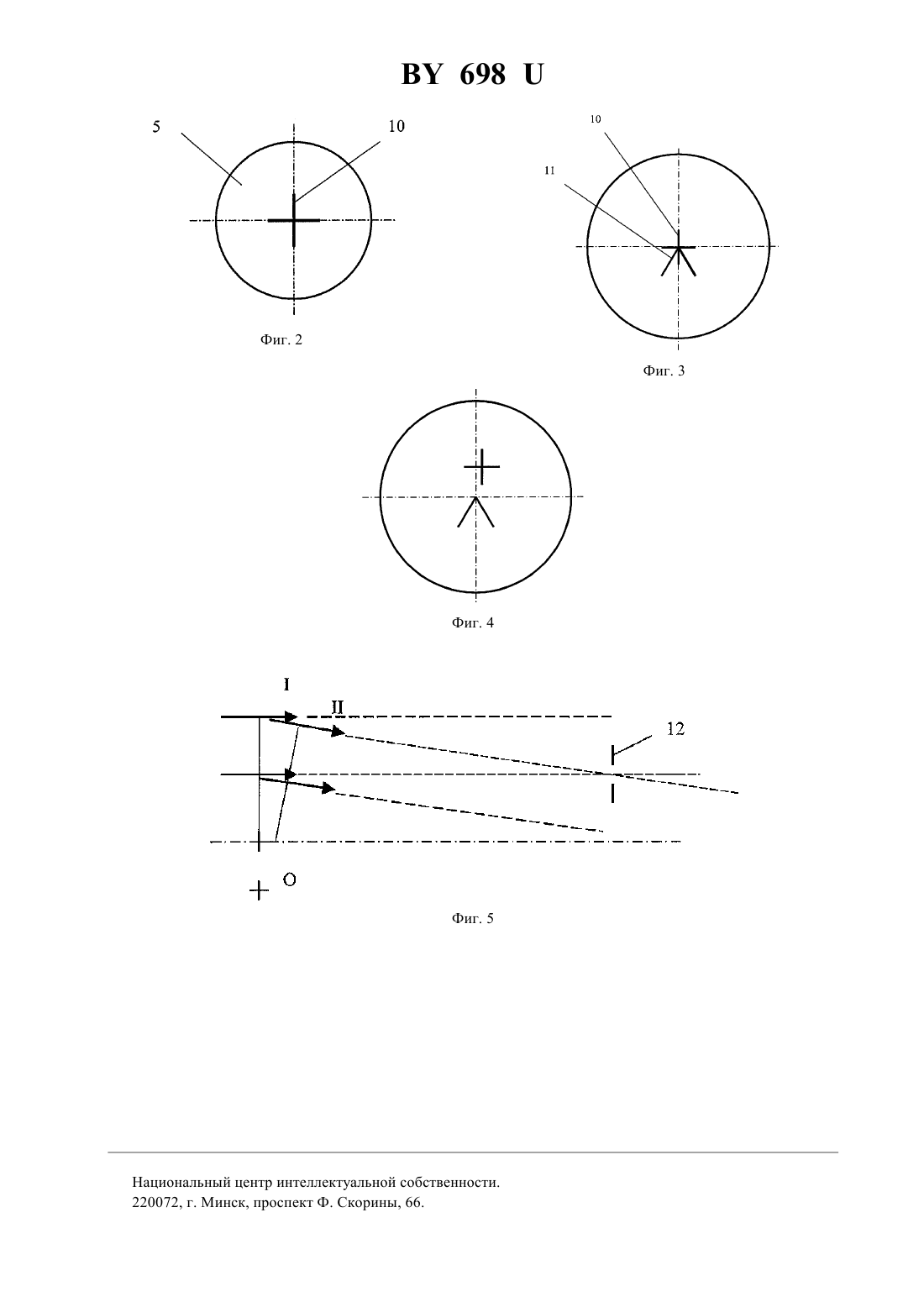 BY 698 U

5
10

Фиг. 2

10
11

Фиг. 3

Фиг. 4

I
II
12
O

Фиг. 5

Национальный центр интеллектуальной собственности.
220072, г. Минск, проспект Ф. Скорины, 66.